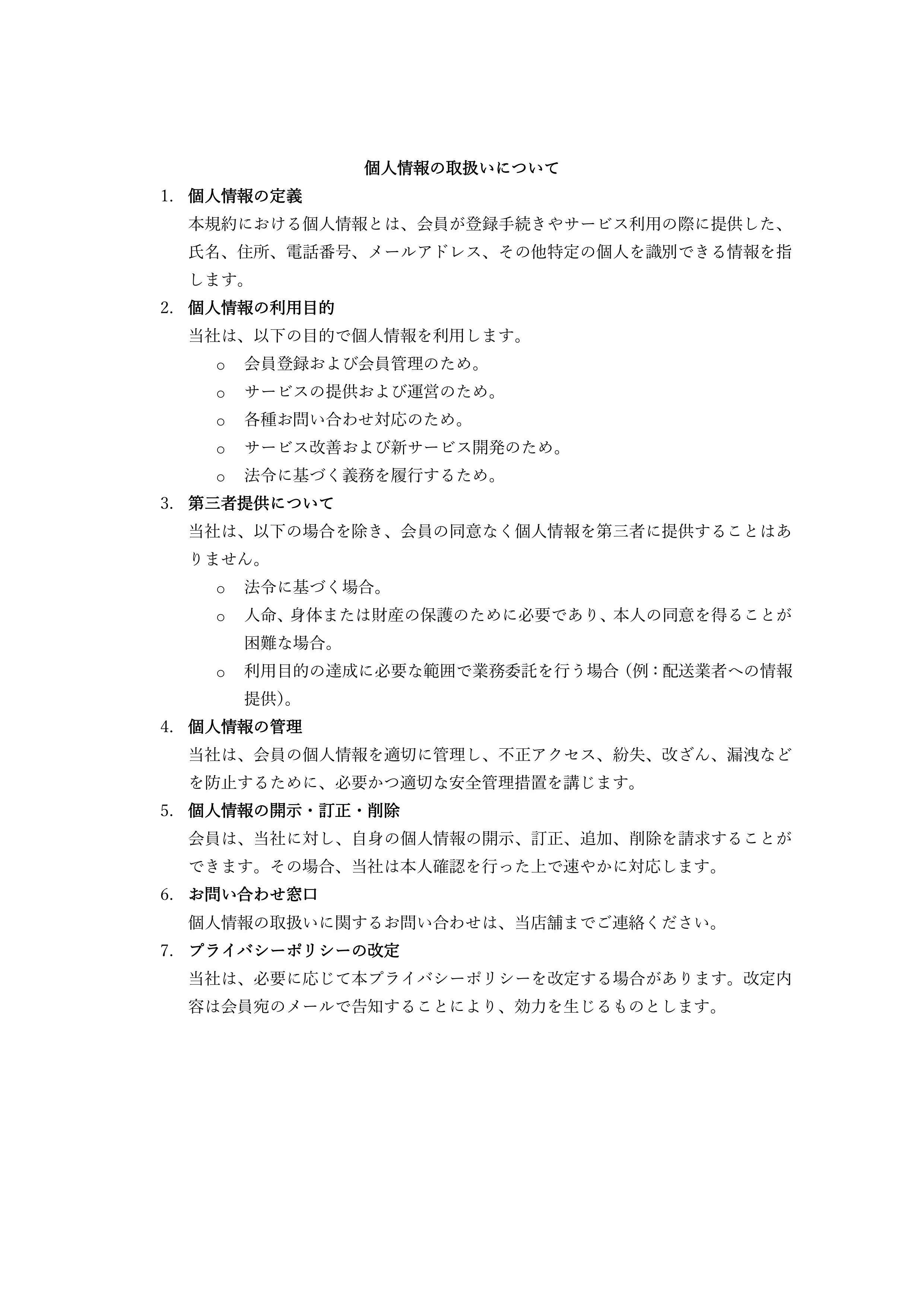 個人情報の取扱いについて

1. 個人情報の定義
本規約における個人情報とは、会員が登録手続きやサービス利用の際に提供した、氏名、住所、電話番号、メールアドレス、その他特定の個人を識別できる情報を指します。

2. 個人情報の利用目的
当社は、以下の目的で個人情報を利用します。
o 会員登録および会員管理のため。
o サービスの提供および運営のため。
o 各種お問い合わせ対応のため。
o サービス改善および新サービス開発のため。
o 法令に基づく義務を履行するため。

3. 第三者提供について
当社は、以下の場合を除き、会員の同意なく個人情報を第三者に提供することはありません。
o 法令に基づく場合。
o 人命、身体または財産の保護のために必要であり、本人の同意を得ることが困難な場合。
o 利用目的の達成に必要な範囲で業務委託を行う場合（例：配送業者への情報提供）。

4. 個人情報の管理
当社は、会員の個人情報を適切に管理し、不正アクセス、紛失、改ざん、漏洩などを防止するために、必要かつ適切な安全管理措置を講じます。

5. 個人情報の開示・訂正・削除
会員は、当社に対し、自身の個人情報の開示、訂正、追加、削除を請求することができます。その場合、当社は本人確認を行った上で速やかに対応します。

6. お問い合わせ窓口
個人情報の取扱いに関するお問い合わせは、当店舗までご連絡ください。

7. プライバシーポリシーの改定
当社は、必要に応じて本プライバシーポリシーを改定する場合があります。改定内容は会員宛のメールで告知することにより、効力を生じるものとします。